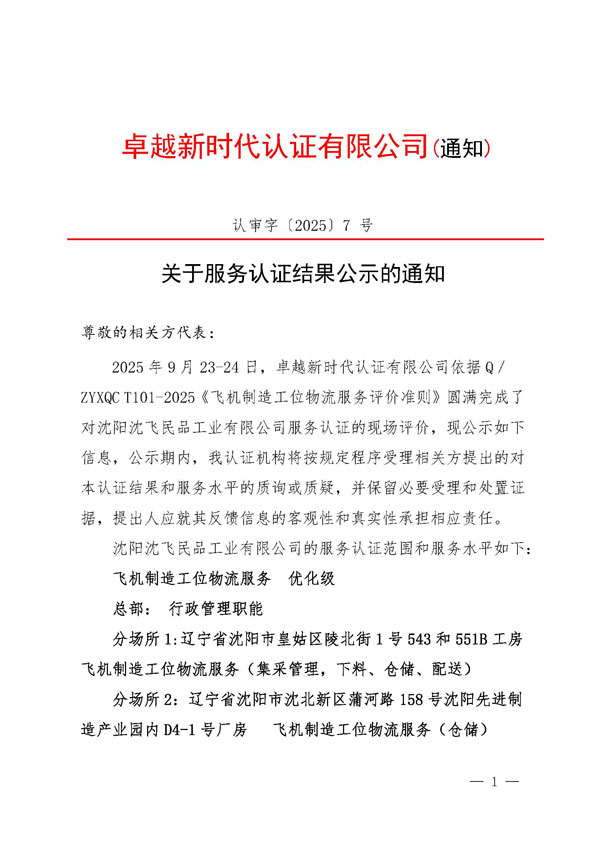 卓越新时代认证有限公司(通知)

认审字〔2025〕7 号

关于服务认证结果公示的通知

尊敬的相关方代表：

2025 年 9 月 23-24 日，卓越新时代认证有限公司依据 Q/ZYXQC T101-2025《飞机制造工位物流服务评价准则》圆满完成了对沈阳沈飞民品工业有限公司服务认证的现场评价，现公示如下信息，公示期内，我认证机构将按规定程序受理相关方提出的对本认证结果和服务水平的质询或质疑，并保留必要受理和处置证据，提出人应就其反馈信息的客观性和真实性承担相应责任。

沈阳沈飞民品工业有限公司的服务认证范围和服务水平如下：

飞机制造工位物流服务　优化级

总部：　行政管理职能

分场所 1:辽宁省沈阳市皇姑区陵北街 1 号 543 和 551B 工房　飞机制造工位物流服务（集采管理，下料、仓储、配送）

分场所 2：辽宁省沈阳市沈北新区蒲河路 158 号沈阳先进制造产业园内 D4-1 号厂房　飞机制造工位物流服务（仓储）

— 1 —